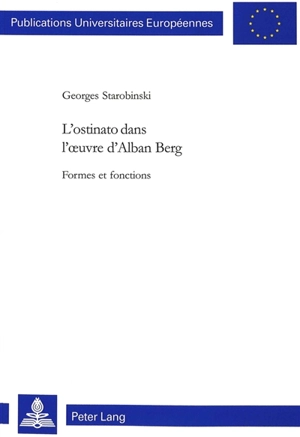 Publications Universitaires Européennes

Georges Starobinski

L'ostinato dans l'œuvre d'Alban Berg

Formes et fonctions

Peter Lang